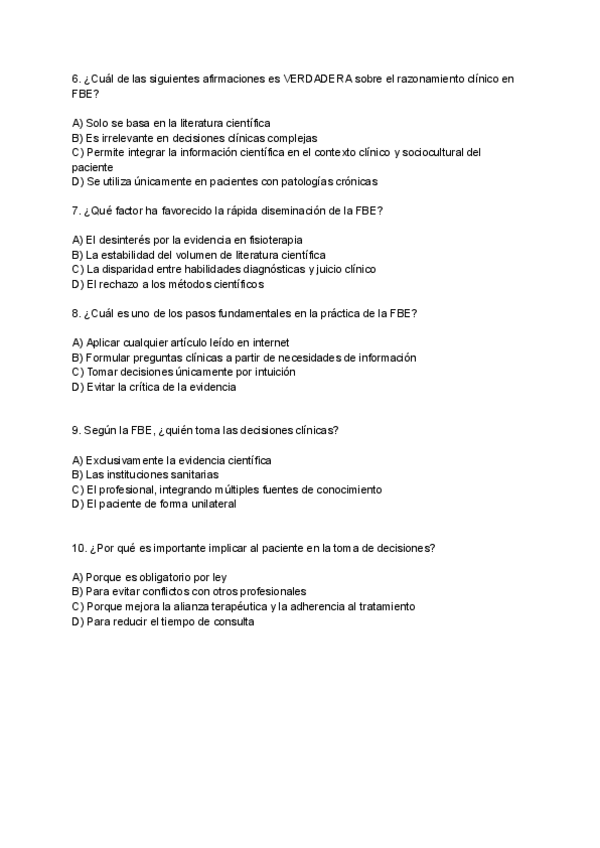 6. ¿Cuál de las siguientes afirmaciones es VERDADERA sobre el razonamiento clínico en FBE?

A) Solo se basa en la literatura científica
B) Es irrelevante en decisiones clínicas complejas
C) Permite integrar la información científica en el contexto clínico y sociocultural del paciente
D) Se utiliza únicamente en pacientes con patologías crónicas

7. ¿Qué factor ha favorecido la rápida diseminación de la FBE?

A) El desinterés por la evidencia en fisioterapia
B) La estabilidad del volumen de literatura científica
C) La disparidad entre habilidades diagnósticas y juicio clínico
D) El rechazo a los métodos científicos

8. ¿Cuál es uno de los pasos fundamentales en la práctica de la FBE?

A) Aplicar cualquier artículo leído en internet
B) Formular preguntas clínicas a partir de necesidades de información
C) Tomar decisiones únicamente por intuición
D) Evitar la crítica de la evidencia

9. Según la FBE, ¿quién toma las decisiones clínicas?

A) Exclusivamente la evidencia científica
B) Las instituciones sanitarias
C) El profesional, integrando múltiples fuentes de conocimiento
D) El paciente de forma unilateral

10. ¿Por qué es importante implicar al paciente en la toma de decisiones?

A) Porque es obligatorio por ley
B) Para evitar conflictos con otros profesionales
C) Porque mejora la alianza terapéutica y la adherencia al tratamiento
D) Para reducir el tiempo de consulta